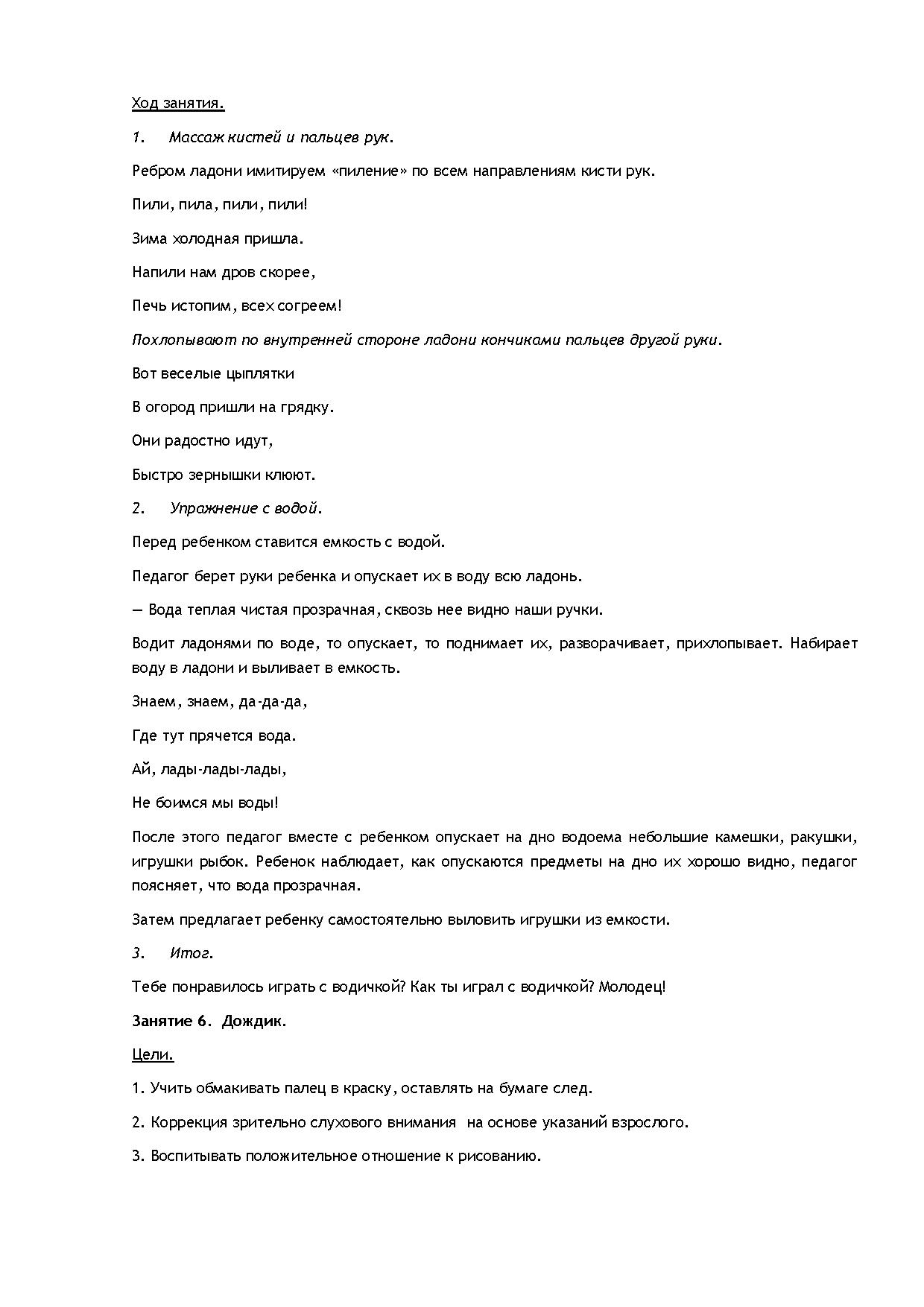 Ход занятия.

1. Массаж кистей и пальцев рук.

Ребром ладони имитируем «пиление» по всем направлениям кисти рук.

Пили, пила, пили, пили!

Зима холодная пришла.

Напили нам дров скорее,

Печь истопим, всех согреем!

Похлопывают по внутренней стороне ладони кончиками пальцев другой руки.

Вот веселые цыплятки

В огород пришли на грядку.

Они радостно идут,

Быстро зернышки клюют.

2. Упражнение с водой.

Перед ребенком ставится емкость с водой.

Педагог берет руки ребенка и опускает их в воду всю ладонь.

— Вода теплая чистая прозрачная, сквозь нее видно наши ручки.

Водит ладонями по воде, то опускает, то поднимает их, разворачивает, прихлопывает. Набирает воду в ладони и выливает в емкость.

Знаем, знаем, да-да-да,

Где тут прячется вода.

Ай, лады-лады-лады,

Не боимся мы воды!

После этого педагог вместе с ребенком опускает на дно водоема небольшие камешки, ракушки, игрушки рыбок. Ребенок наблюдает, как опускаются предметы на дно их хорошо видно, педагог поясняет, что вода прозрачная.

Затем предлагает ребенку самостоятельно выловить игрушки из емкости.

3. Итог.

Тебе понравилось играть с водичкой? Как ты играл с водичкой? Молодец!

Занятие 6. Дождик.

Цели.

1. Учить обмакивать палец в краску, оставлять на бумаге след.

2. Коррекция зрительно слухового внимания на основе указаний взрослого.

3. Воспитывать положительное отношение к рисованию.